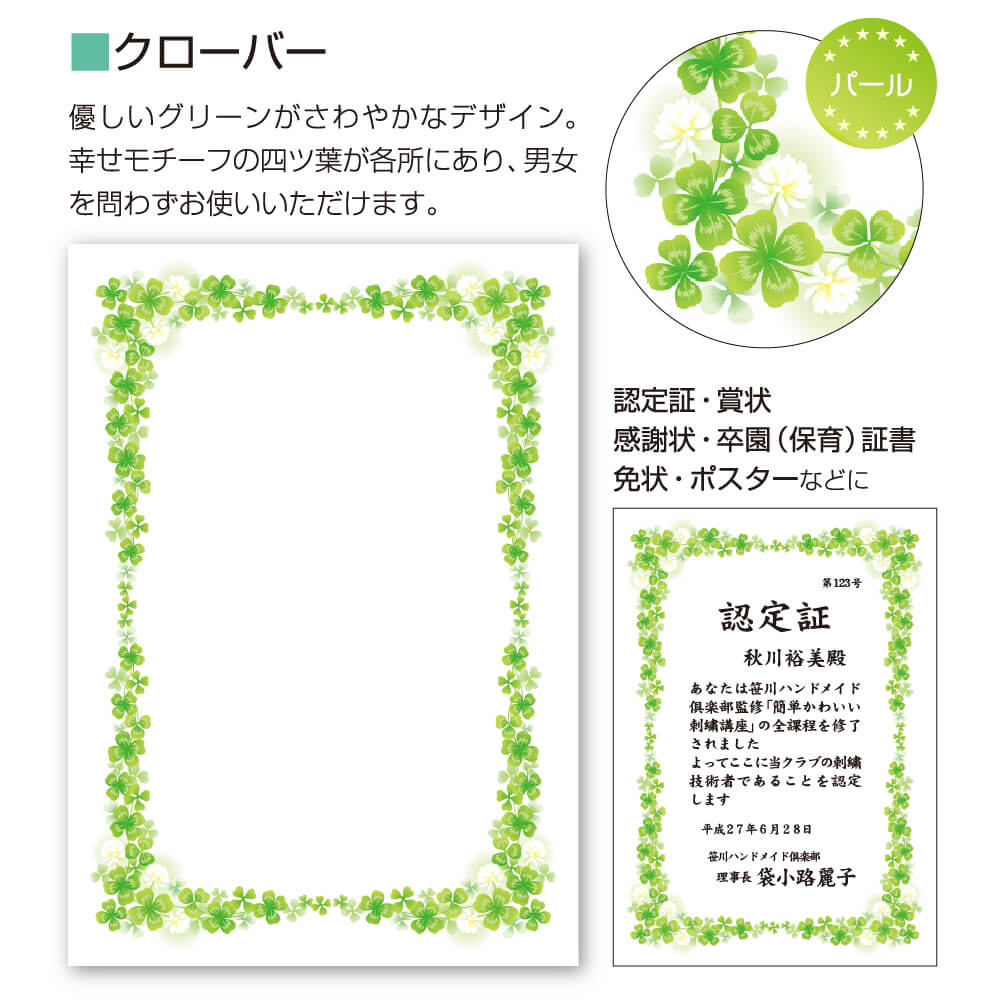 ■クローバー

優しいグリーンがさわやかなデザイン。幸せモチーフの四ツ葉が各所にあり、男女を問わずお使いいただけます。

パール

認定証・賞状
感謝状・卒園(保育)証書
免状・ポスターなどに

第123号

認定証

秋川裕美殿

あなたは笹川ハンドメイド倶楽部監修「簡単かわいい刺繍講座」の全課程を修了されました
よってここに当クラブの刺繍技術者であることを認定します

平成27年6月28日

笹川ハンドメイド倶楽部
理事長 袋小路麗子